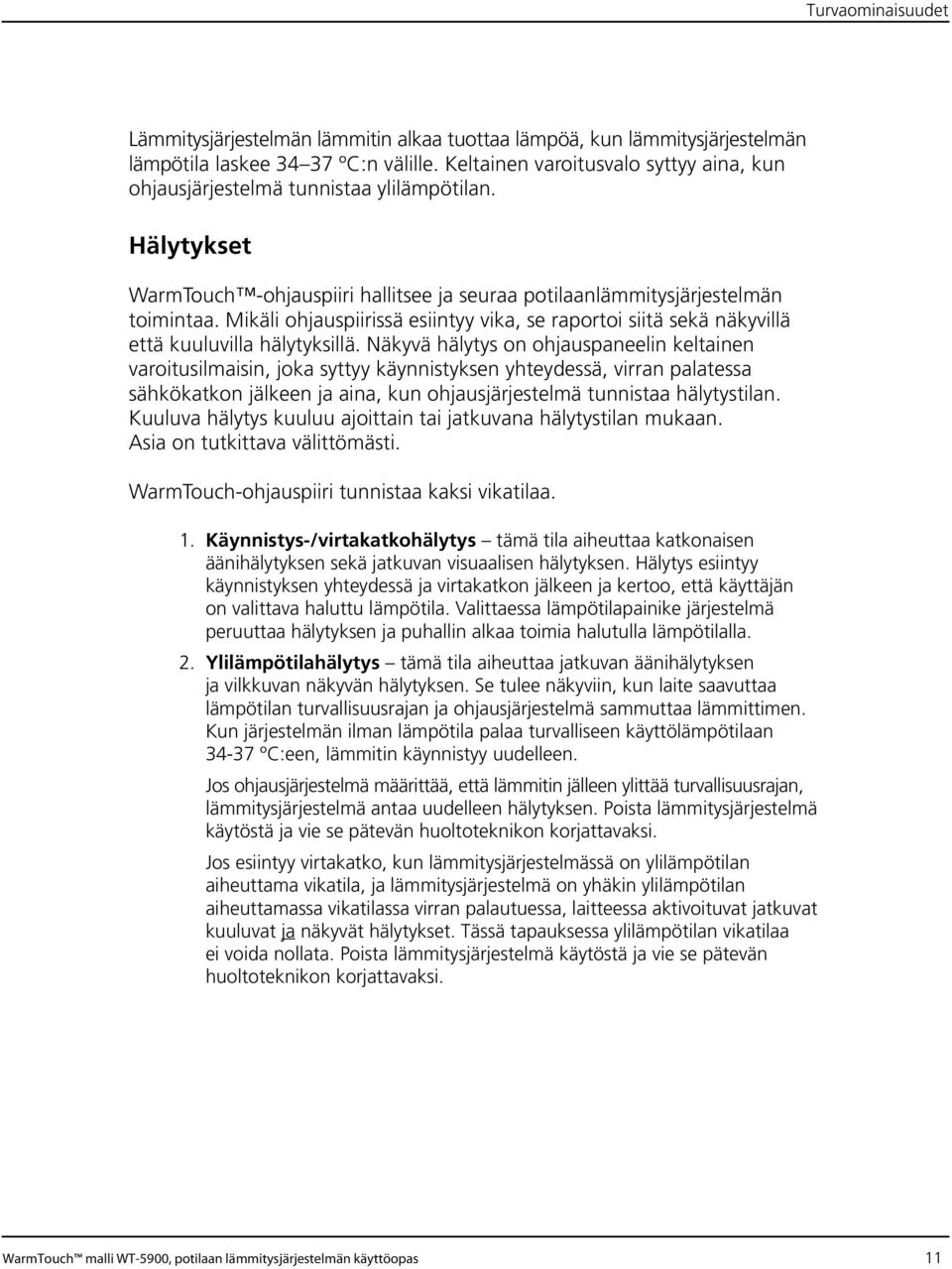 Turvaominaisuudet

Lämmitysjärjestelmän lämmitin alkaa tuottaa lämpöä, kun lämmitysjärjestelmän lämpötila laskee 34–37 °C:n välille. Keltainen varoitusvalo syttyy aina, kun ohjausjärjestelmä tunnistaa ylilämpötilan.

Hälytykset

WarmTouch™-ohjauspiiri hallitsee ja seuraa potilaanlämmitysjärjestelmän toimintaa. Mikäli ohjauspiirissä esiintyy vika, se raportoi siitä sekä näkyvillä että kuuluvilla hälytyksillä. Näkyvä hälytys on ohjauspaneelin keltainen varoitusilmaisin, joka syttyy käynnistyksen yhteydessä, virran palatessa sähkökatkon jälkeen ja aina, kun ohjausjärjestelmä tunnistaa hälytystilan. Kuuluva hälytys kuuluu ajoittain tai jatkuvana hälytystilan mukaan. Asia on tutkittava välittömästi.

WarmTouch-ohjauspiiri tunnistaa kaksi vikatilaa.

1. Käynnistys-/virtakatkohälytys – tämä tila aiheuttaa katkonaisen äänihälytyksen sekä jatkuvan visuaalisen hälytyksen. Hälytys esiintyy käynnistyksen yhteydessä ja virtakatkon jälkeen ja kertoo, että käyttäjän on valittava haluttu lämpötila. Valittaessa lämpötilapainike järjestelmä peruuttaa hälytyksen ja puhallin alkaa toimia halutulla lämpötilalla.

2. Ylilämpötilahälytys – tämä tila aiheuttaa jatkuvan äänihälytyksen ja vilkkuvan näkyvän hälytyksen. Se tulee näkyviin, kun laite saavuttaa lämpötilan turvallisuusrajan ja ohjausjärjestelmä sammuttaa lämmittimen. Kun järjestelmän ilman lämpötila palaa turvalliseen käyttölämpötilaan 34-37 °C:een, lämmitin käynnistyy uudelleen.

Jos ohjausjärjestelmä määrittää, että lämmitin jälleen ylittää turvallisuusrajan, lämmitysjärjestelmä antaa uudelleen hälytyksen. Poista lämmitysjärjestelmä käytöstä ja vie se pätevän huoltoteknikon korjattavaksi.

Jos esiintyy virtakatko, kun lämmitysjärjestelmässä on ylilämpötilan aiheuttama vikatila, ja lämmitysjärjestelmä on yhäkin ylilämpötilan aiheuttamassa vikatilassa virran palautuessa, laitteessa aktivoituvat jatkuvat kuuluvat ja näkyvät hälytykset. Tässä tapauksessa ylilämpötilan vikatilaa ei voida nollata. Poista lämmitysjärjestelmä käytöstä ja vie se pätevän huoltoteknikon korjattavaksi.

WarmTouch™ malli WT-5900, potilaan lämmitysjärjestelmän käyttöopas 11